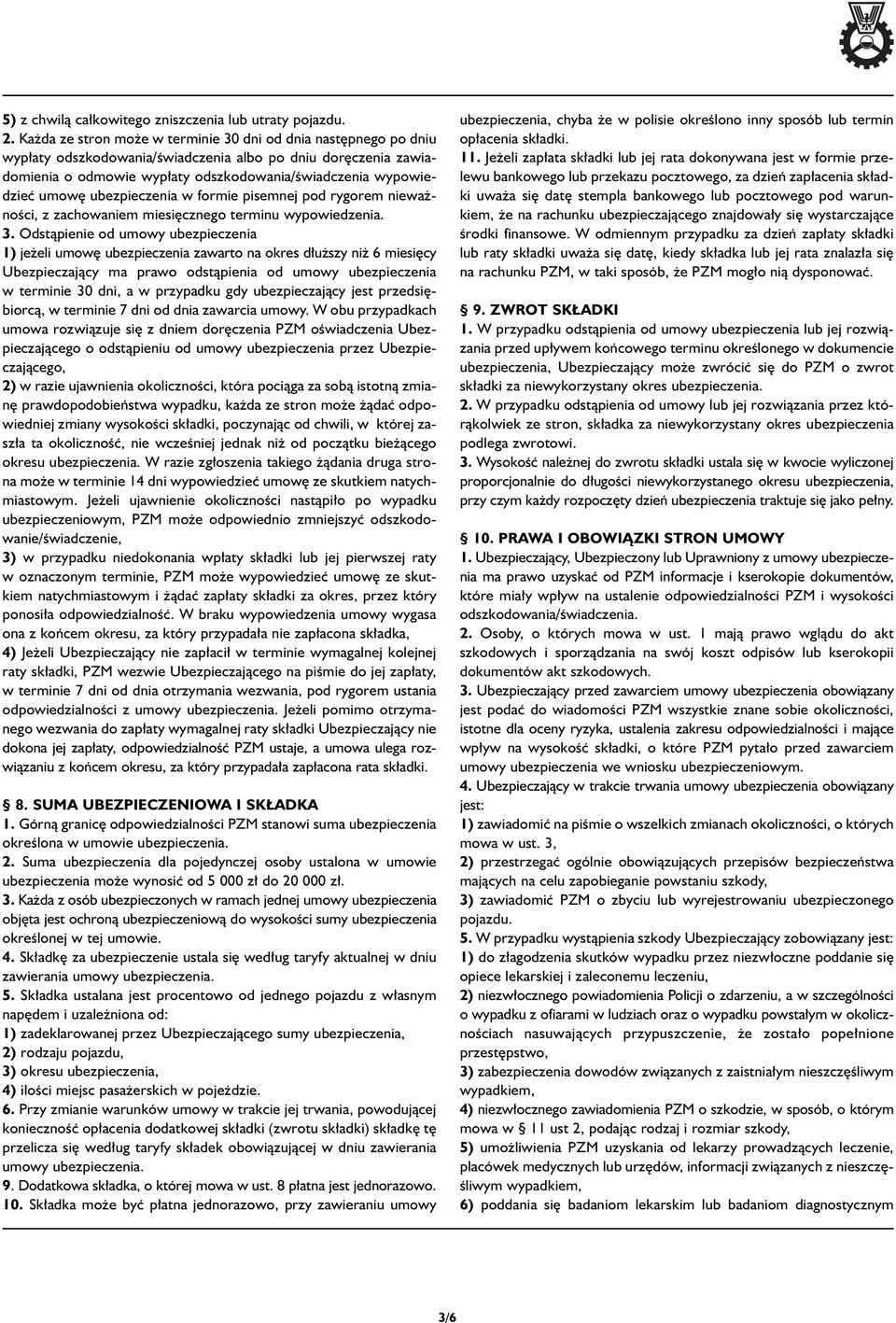 5) z chwilą całkowitego zniszczenia lub utraty pojazdu.
2. Każda ze stron może w terminie 30 dni od dnia następnego po dniu wypłaty odszkodowania/świadczenia albo po dniu doręczenia zawiadomienia o odmowie wypłaty odszkodowania/świadczenia wypowiedzieć umowę ubezpieczenia w formie pisemnej pod rygorem nieważności, z zachowaniem miesięcznego terminu wypowiedzenia.
3. Odstąpienie od umowy ubezpieczenia
1) jeżeli umowę ubezpieczenia zawarto na okres dłuższy niż 6 miesięcy Ubezpieczający ma prawo odstąpienia od umowy ubezpieczenia w terminie 30 dni, a w przypadku gdy ubezpieczający jest przedsiębiorcą, w terminie 7 dni od dnia zawarcia umowy. W obu przypadkach umowa rozwiązuje się z dniem doręczenia PZM oświadczenia Ubezpieczającego o odstąpieniu od umowy ubezpieczenia przez Ubezpieczającego,
2) w razie ujawnienia okoliczności, która pociąga za sobą istotną zmianę prawdopodobieństwa wypadku, każda ze stron może żądać odpowiedniej zmiany wysokości składki, poczynając od chwili, w której zaszła ta okoliczność, nie wcześniej jednak niż od początku bieżącego okresu ubezpieczenia. W razie zgłoszenia takiego żądania druga strona może w terminie 14 dni wypowiedzieć umowę ze skutkiem natychmiastowym. Jeżeli ujawnienie okoliczności nastąpiło po wypadku ubezpieczeniowym, PZM może odpowiednio zmniejszyć odszkodowanie/świadczenie,
3) w przypadku niedokonania wpłaty składki lub jej pierwszej raty w oznaczonym terminie, PZM może wypowiedzieć umowę ze skutkiem natychmiastowym i żądać zapłaty składki za okres, przez który ponosiła odpowiedzialność. W braku wypowiedzenia umowy wygasa ona z końcem okresu, za który przypadała nie zapłacona składka,
4) Jeżeli Ubezpieczający nie zapłacił w terminie wymagalnej kolejnej raty składki, PZM wezwie Ubezpieczającego na piśmie do jej zapłaty, w terminie 7 dni od dnia otrzymania wezwania, pod rygorem ustania odpowiedzialności z umowy ubezpieczenia. Jeżeli pomimo otrzymanego wezwania do zapłaty wymagalnej raty składki Ubezpieczający nie dokona jej zapłaty, odpowiedzialność PZM ustaje, a umowa ulega rozwiązaniu z końcem okresu, za który przypadała zapłacona rata składki.

§ 8. SUMA UBEZPIECZENIOWA I SKŁADKA
1. Górną granicę odpowiedzialności PZM stanowi suma ubezpieczenia określona w umowie ubezpieczenia.
2. Suma ubezpieczenia dla pojedynczej osoby ustalona w umowie ubezpieczenia może wynosić od 5 000 zł do 20 000 zł.
3. Każda z osób ubezpieczonych w ramach jednej umowy ubezpieczenia objęta jest ochroną ubezpieczeniową do wysokości sumy ubezpieczenia określonej w tej umowie.
4. Składkę za ubezpieczenie ustala się według taryfy aktualnej w dniu zawierania umowy ubezpieczenia.
5. Składka ustalana jest procentowo od jednego pojazdu z własnym napędem i uzależniona od:
1) zadeklarowanej przez Ubezpieczającego sumy ubezpieczenia,
2) rodzaju pojazdu,
3) okresu ubezpieczenia,
4) ilości miejsc pasażerskich w pojeździe.
6. Przy zmianie warunków umowy w trakcie jej trwania, powodującej konieczność opłacenia dodatkowej składki (zwrotu składki) składkę tę przelicza się według taryfy składek obowiązującej w dniu zawierania umowy ubezpieczenia.
9. Dodatkowa składka, o której mowa w ust. 8 płatna jest jednorazowo.
10. Składka może być płatna jednorazowo, przy zawieraniu umowy ubezpieczenia, chyba że w polisie określono inny sposób lub termin opłacenia składki.
11. Jeżeli zapłata składki lub jej rata dokonywana jest w formie przelewu bankowego lub przekazu pocztowego, za dzień zapłacenia składki uważa się datę stempla bankowego lub pocztowego pod warunkiem, że na rachunku ubezpieczającego znajdowały się wystarczające środki finansowe. W odmiennym przypadku za dzień zapłaty składki lub raty składki uważa się datę, kiedy składka lub jej rata znalazła się na rachunku PZM, w taki sposób, że PZM mogło nią dysponować.

§ 9. ZWROT SKŁADKI
1. W przypadku odstąpienia od umowy ubezpieczenia lub jej rozwiązania przed upływem końcowego terminu określonego w dokumencie ubezpieczenia, Ubezpieczający może zwrócić się do PZM o zwrot składki za niewykorzystany okres ubezpieczenia.
2. W przypadku odstąpienia od umowy lub jej rozwiązania przez którąkolwiek ze stron, składka za niewykorzystany okres ubezpieczenia podlega zwrotowi.
3. Wysokość należnej do zwrotu składki ustala się w kwocie wyliczonej proporcjonalnie do długości niewykorzystanego okresu ubezpieczenia, przy czym każdy rozpoczęty dzień ubezpieczenia traktuje się jako pełny.

§ 10. PRAWA I OBOWIĄZKI STRON UMOWY
1. Ubezpieczający, Ubezpieczony lub Uprawniony z umowy ubezpieczenia ma prawo uzyskać od PZM informacje i kserokopie dokumentów, które miały wpływ na ustalenie odpowiedzialności PZM i wysokości odszkodowania/świadczenia.
2. Osoby, o których mowa w ust. 1 mają prawo wglądu do akt szkodowych i sporządzania na swój koszt odpisów lub kserokopii dokumentów akt szkodowych.
3. Ubezpieczający przed zawarciem umowy ubezpieczenia obowiązany jest podać do wiadomości PZM wszystkie znane sobie okoliczności, istotne dla oceny ryzyka, ustalenia zakresu odpowiedzialności i mające wpływ na wysokość składki, o które PZM pytało przed zawarciem umowy ubezpieczenia we wniosku ubezpieczeniowym.
4. Ubezpieczający w trakcie trwania umowy ubezpieczenia obowiązany jest:
1) zawiadomić na piśmie o wszelkich zmianach okoliczności, o których mowa w ust. 3,
2) przestrzegać ogólnie obowiązujących przepisów bezpieczeństwa mających na celu zapobieganie powstaniu szkody,
3) zawiadomić PZM o zbyciu lub wyrejestrowaniu ubezpieczonego pojazdu.
5. W przypadku wystąpienia szkody Ubezpieczający zobowiązany jest:
1) do złagodzenia skutków wypadku przez niezwłoczne poddanie się opiece lekarskiej i zaleconemu leczeniu,
2) niezwłocznego powiadomienia Policji o zdarzeniu, a w szczególności o wypadku z ofiarami w ludziach oraz o wypadku powstałym w okolicznościach nasuwających przypuszczenie, że zostało popełnione przestępstwo,
3) zabezpieczenia dowodów związanych z zaistniałym nieszczęśliwym wypadkiem,
4) niezwłocznego zawiadomienia PZM o szkodzie, w sposób, o którym mowa w § 11 ust 2, podając rodzaj i rozmiar szkody,
5) umożliwienia PZM uzyskania od lekarzy prowadzących leczenie, placówek medycznych lub urzędów, informacji związanych z nieszczęśliwym wypadkiem,
6) poddania się badaniom lekarskim lub badaniom diagnostycznym

3/6